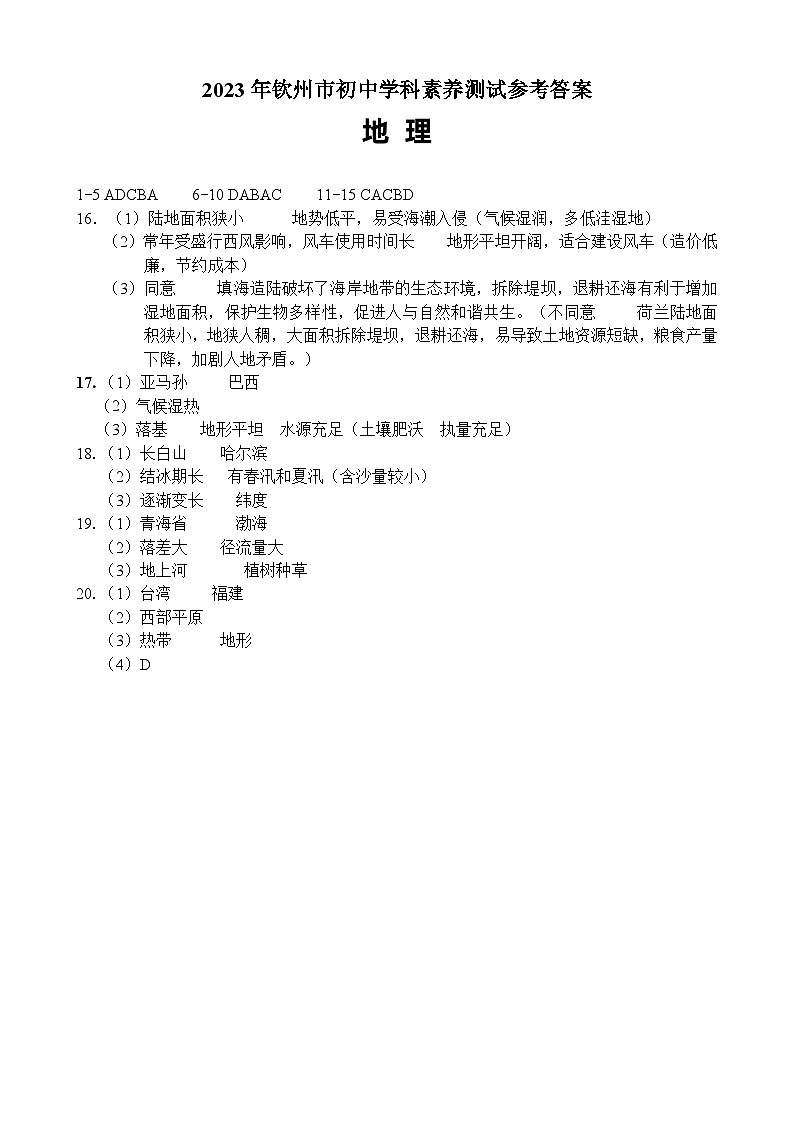 2023 年钦州市初中学科素养测试参考答案

地 理

1-5 ADCBA 6-10 DABAC 11-15 CACBD

16. （1）陆地面积狭小 地势低平，易受海潮入侵（气候湿润，多低洼湿地）

（2）常年受盛行西风影响，风车使用时间长 地形平坦开阔，适合建设风车（造价低廉，节约成本）

（3）同意 填海造陆破坏了海岸地带的生态环境，拆除堤坝，退耕还海有利于增加湿地面积，保护生物多样性，促进人与自然和谐共生。（不同意 荷兰陆地面积狭小，地狭人稠，大面积拆除堤坝，退耕还海，易导致土地资源短缺，粮食产量下降，加剧人地矛盾。）

17.（1）亚马孙 巴西

（2）气候湿热

（3）落基 地形平坦 水源充足（土壤肥沃 热量充足）

18.（1）长白山 哈尔滨

（2）结冰期长 有春汛和夏汛（含沙量较小）

（3）逐渐变长 纬度

19.（1）青海省 渤海

（2）落差大 径流量大

（3）地上河 植树种草

20.（1）台湾 福建

（2）西部平原

（3）热带 地形

（4）D